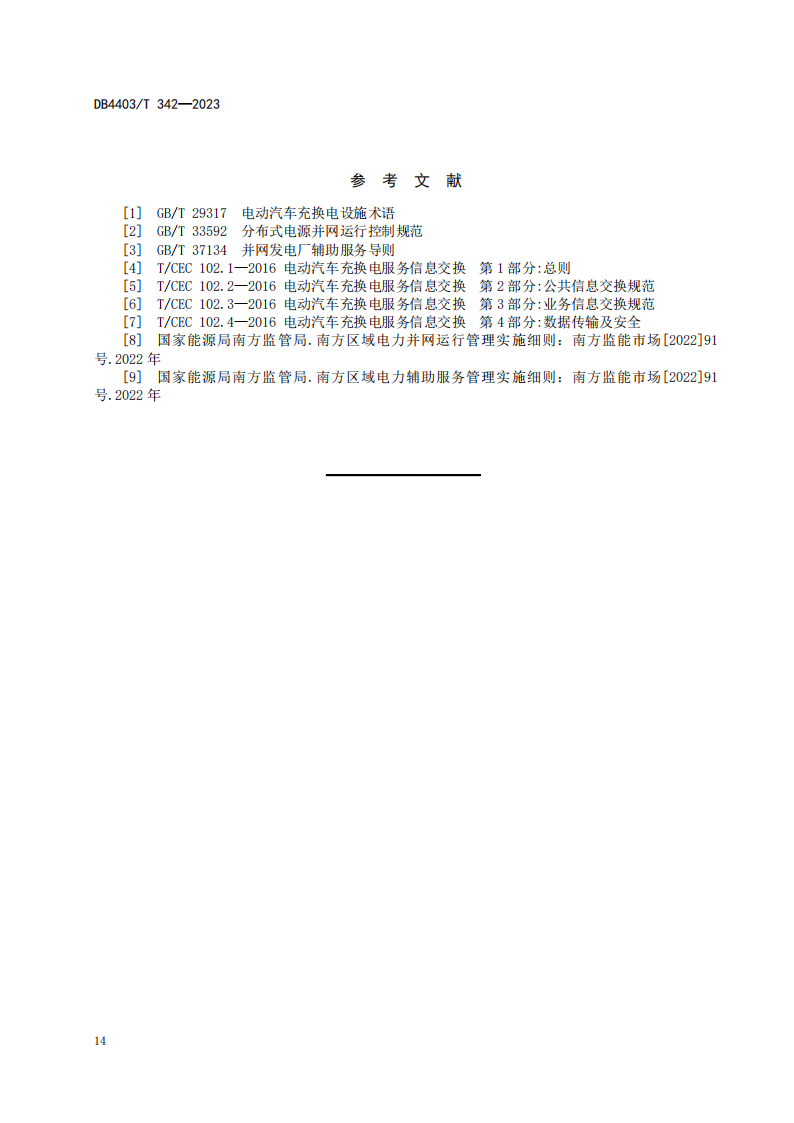 DB4403/T 342—2023

参 考 文 献

[1] GB/T 29317 电动汽车充换电设施术语
[2] GB/T 33592 分布式电源并网运行控制规范
[3] GB/T 37134 并网发电厂辅助服务导则
[4] T/CEC 102.1—2016 电动汽车充换电服务信息交换 第1部分:总则
[5] T/CEC 102.2—2016 电动汽车充换电服务信息交换 第2部分:公共信息交换规范
[6] T/CEC 102.3—2016 电动汽车充换电服务信息交换 第3部分:业务信息交换规范
[7] T/CEC 102.4—2016 电动汽车充换电服务信息交换 第4部分:数据传输及安全
[8] 国家能源局南方监管局.南方区域电力并网运行管理实施细则：南方监能市场[2022]91号.2022年
[9] 国家能源局南方监管局.南方区域电力辅助服务管理实施细则：南方监能市场[2022]91号.2022年

14